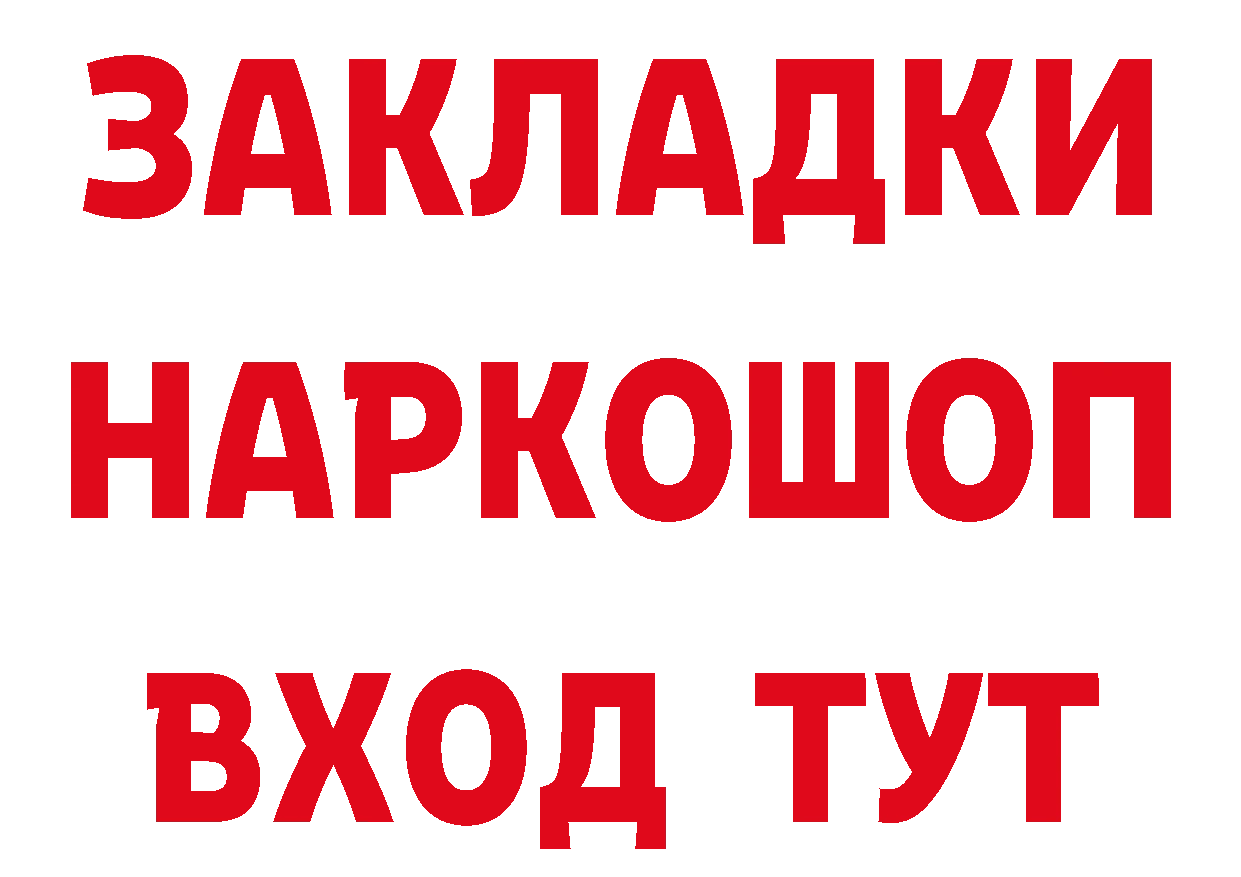 ЗАКЛАДКИ НАРКОШОП ВХОД ТУТ